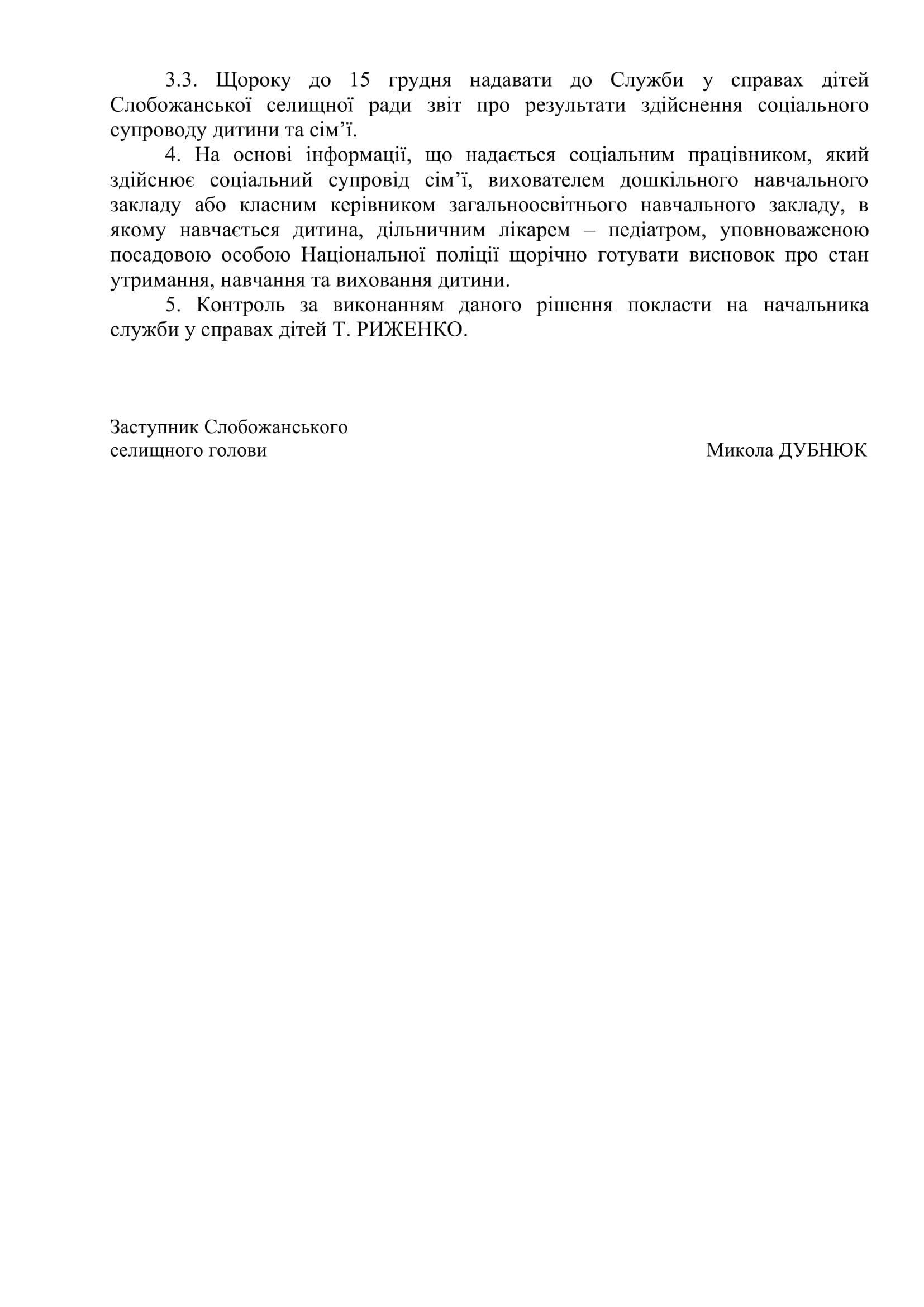 3.3. Щороку до 15 грудня надавати до Служби у справах дітей Слобожанської селищної ради звіт про результати здійснення соціального супроводу дитини та сім’ї.

4. На основі інформації, що надається соціальним працівником, який здійснює соціальний супровід сім’ї, вихователем дошкільного навчального закладу або класним керівником загальноосвітнього навчального закладу, в якому навчається дитина, дільничним лікарем – педіатром, уповноваженою посадовою особою Національної поліції щорічно готувати висновок про стан утримання, навчання та виховання дитини.

5. Контроль за виконанням даного рішення покласти на начальника служби у справах дітей Т. РИЖЕНКО.

Заступник Слобожанського
селищного голови

Микола ДУБНЮК